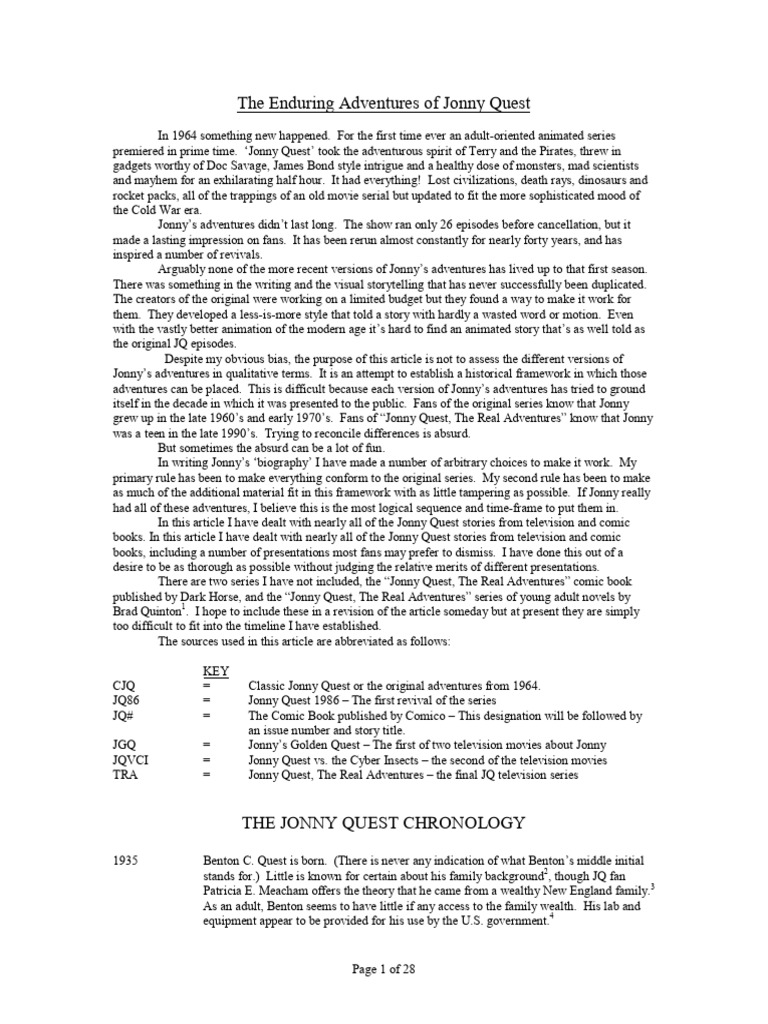 The Enduring Adventures of Jonny Quest

In 1964 something new happened. For the first time ever an adult-oriented animated series premiered in prime time. 'Jonny Quest' took the adventurous spirit of Terry and the Pirates, threw in gadgets worthy of Doc Savage, James Bond style intrigue and a healthy dose of monsters, mad scientists and mayhem for an exhilarating half hour. It had everything! Lost civilizations, death rays, dinosaurs and rocket packs, all of the trappings of an old movie serial but updated to fit the more sophisticated mood of the Cold War era.

Jonny's adventures didn't last long. The show ran only 26 episodes before cancellation, but it made a lasting impression on fans. It has been rerun almost constantly for nearly forty years, and has inspired a number of revivals.

Arguably none of the more recent versions of Jonny's adventures has lived up to that first season. There was something in the writing and the visual storytelling that has never successfully been duplicated. The creators of the original were working on a limited budget but they found a way to make it work for them. They developed a less-is-more style that told a story with hardly a wasted word or motion. Even with the vastly better animation of the modern age it's hard to find an animated story that's as well told as the original JQ episodes.

Despite my obvious bias, the purpose of this article is not to assess the different versions of Jonny's adventures in qualitative terms. It is an attempt to establish a historical framework in which those adventures can be placed. This is difficult because each version of Jonny's adventures has tried to ground itself in the decade in which it was presented to the public. Fans of the original series know that Jonny grew up in the late 1960's and early 1970's. Fans of "Jonny Quest, The Real Adventures" know that Jonny was a teen in the late 1990's. Trying to reconcile differences is absurd.

But sometimes the absurd can be a lot of fun.

In writing Jonny's 'biography' I have made a number of arbitrary choices to make it work. My primary rule has been to make everything conform to the original series. My second rule has been to make as much of the additional material fit in this framework with as little tampering as possible. If Jonny really had all of these adventures, I believe this is the most logical sequence and time-frame to put them in.

In this article I have dealt with nearly all of the Jonny Quest stories from television and comic books. In this article I have dealt with nearly all of the Jonny Quest stories from television and comic books, including a number of presentations most fans may prefer to dismiss. I have done this out of a desire to be as thorough as possible without judging the relative merits of different presentations.

There are two series I have not included, the "Jonny Quest, The Real Adventures" comic book published by Dark Horse, and the "Jonny Quest, The Real Adventures" series of young adult novels by Brad Quinton$^1$. I hope to include these in a revision of the article someday but at present they are simply too difficult to fit into the timeline I have established.

The sources used in this article are abbreviated as follows:

| | KEY | |
|---|---|---|
| CJQ | = | Classic Jonny Quest or the original adventures from 1964. |
| JQ86 | = | Jonny Quest 1986 – The first revival of the series |
| JQ# | = | The Comic Book published by Comico – This designation will be followed by an issue number and story title. |
| JGQ | = | Jonny's Golden Quest – The first of two television movies about Jonny |
| JQVCI | = | Jonny Quest vs. the Cyber Insects – the second of the television movies |
| TRA | = | Jonny Quest, The Real Adventures – the final JQ television series |

THE JONNY QUEST CHRONOLOGY

1935 Benton C. Quest is born. (There is never any indication of what Benton's middle initial stands for.) Little is known for certain about his family background$^2$, though JQ fan Patricia E. Meacham offers the theory that he came from a wealthy New England family.$^3$ As an adult, Benton seems to have little if any access to the family wealth. His lab and equipment appear to be provided for his use by the U.S. government.$^4$

Page 1 of 28